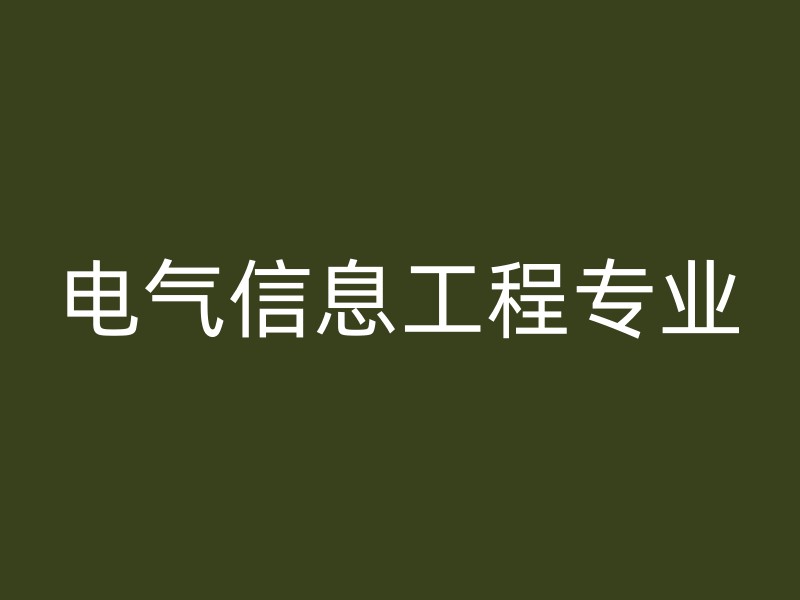 电气信息工程专业